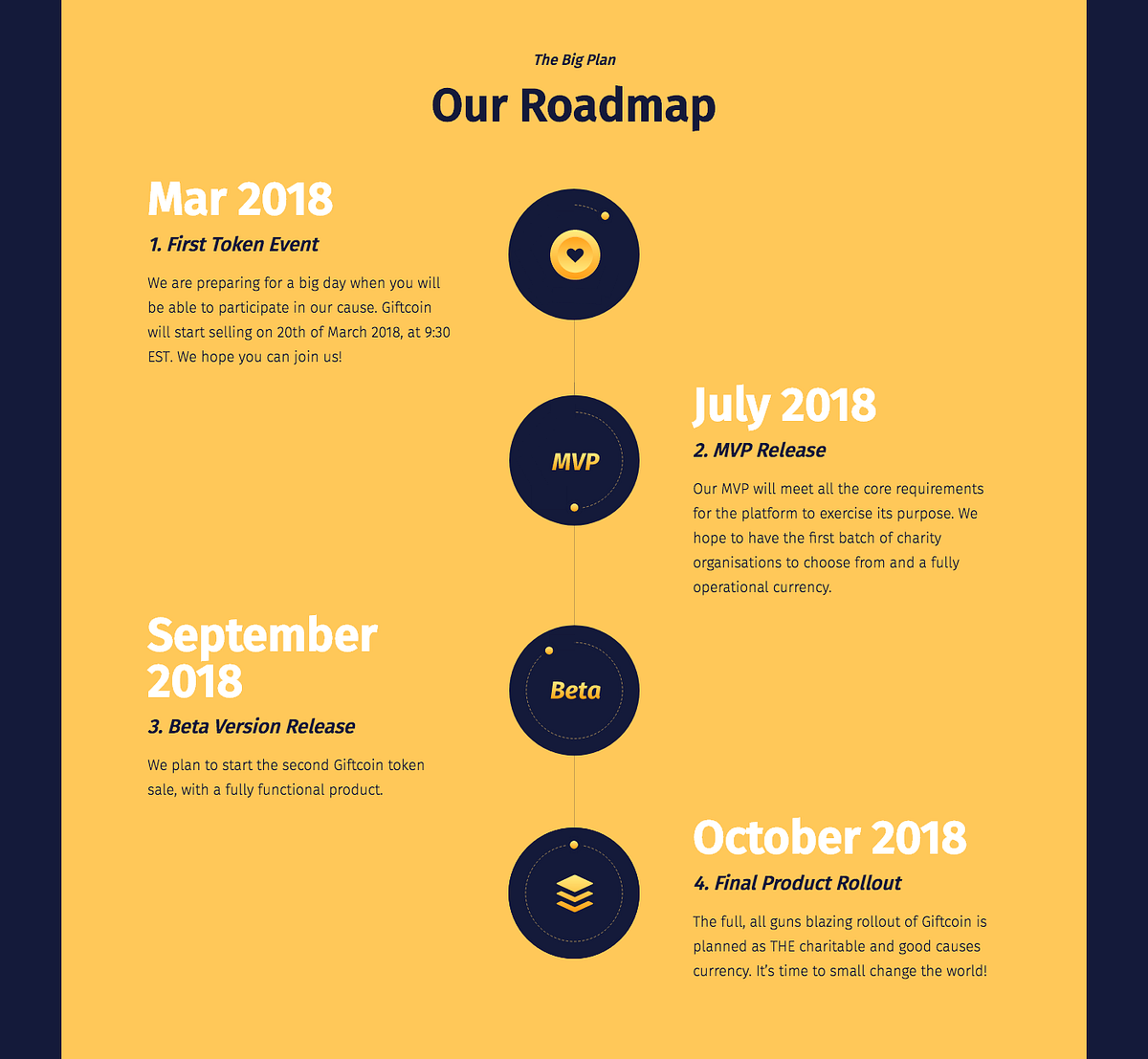 The Big Plan

Our Roadmap

Mar 2018

1. First Token Event

We are preparing for a big day when you will be able to participate in our cause. Giftcoin will start selling on 20th of March 2018, at 9:30 EST. We hope you can join us!

MVP

July 2018

2. MVP Release

Our MVP will meet all the core requirements for the platform to exercise its purpose. We hope to have the first batch of charity organisations to choose from and a fully operational currency.

September 2018

3. Beta Version Release

We plan to start the second Giftcoin token sale, with a fully functional product.

Beta

October 2018

4. Final Product Rollout

The full, all guns blazing rollout of Giftcoin is planned as THE charitable and good causes currency. It's time to small change the world!